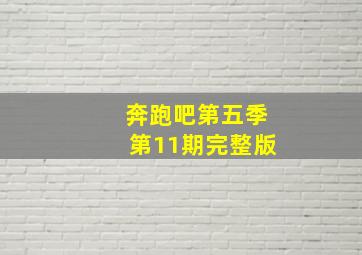 奔跑吧第五季
第11期完整版